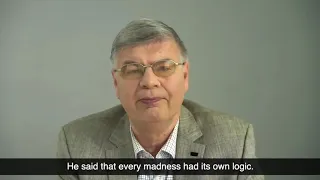 He said that every madness had its own logic.